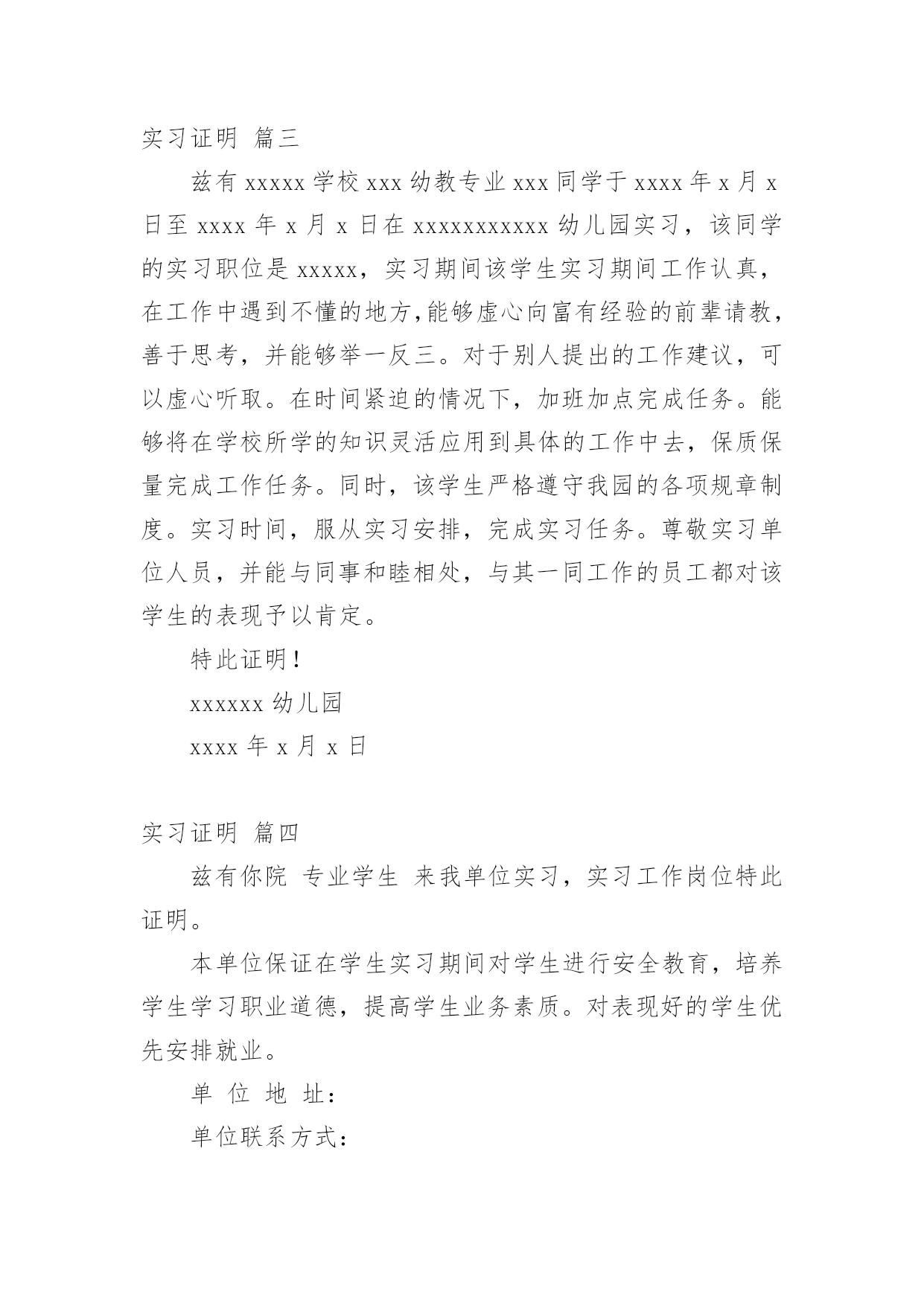 实习证明 篇三

兹有 xxxxx 学校 xxx 幼教专业 xxx 同学于 xxxx 年 x 月 x 日至 xxxx 年 x 月 x 日在 xxxxxxxxxxx 幼儿园实习，该同学的实习职位是 xxxxx，实习期间该学生实习期间工作认真，在工作中遇到不懂的地方,能够虚心向富有经验的前辈请教，善于思考，并能够举一反三。对于别人提出的工作建议，可以虚心听取。在时间紧迫的情况下，加班加点完成任务。能够将在学校所学的知识灵活应用到具体的工作中去，保质保量完成工作任务。同时，该学生严格遵守我园的各项规章制度。实习时间，服从实习安排，完成实习任务。尊敬实习单位人员，并能与同事和睦相处，与其一同工作的员工都对该学生的表现予以肯定。

特此证明！

xxxxxx 幼儿园

xxxx 年 x 月 x 日

实习证明 篇四

兹有你院 专业学生 来我单位实习，实习工作岗位特此证明。

本单位保证在学生实习期间对学生进行安全教育，培养学生学习职业道德，提高学生业务素质。对表现好的学生优先安排就业。

单 位 地 址：

单位联系方式：